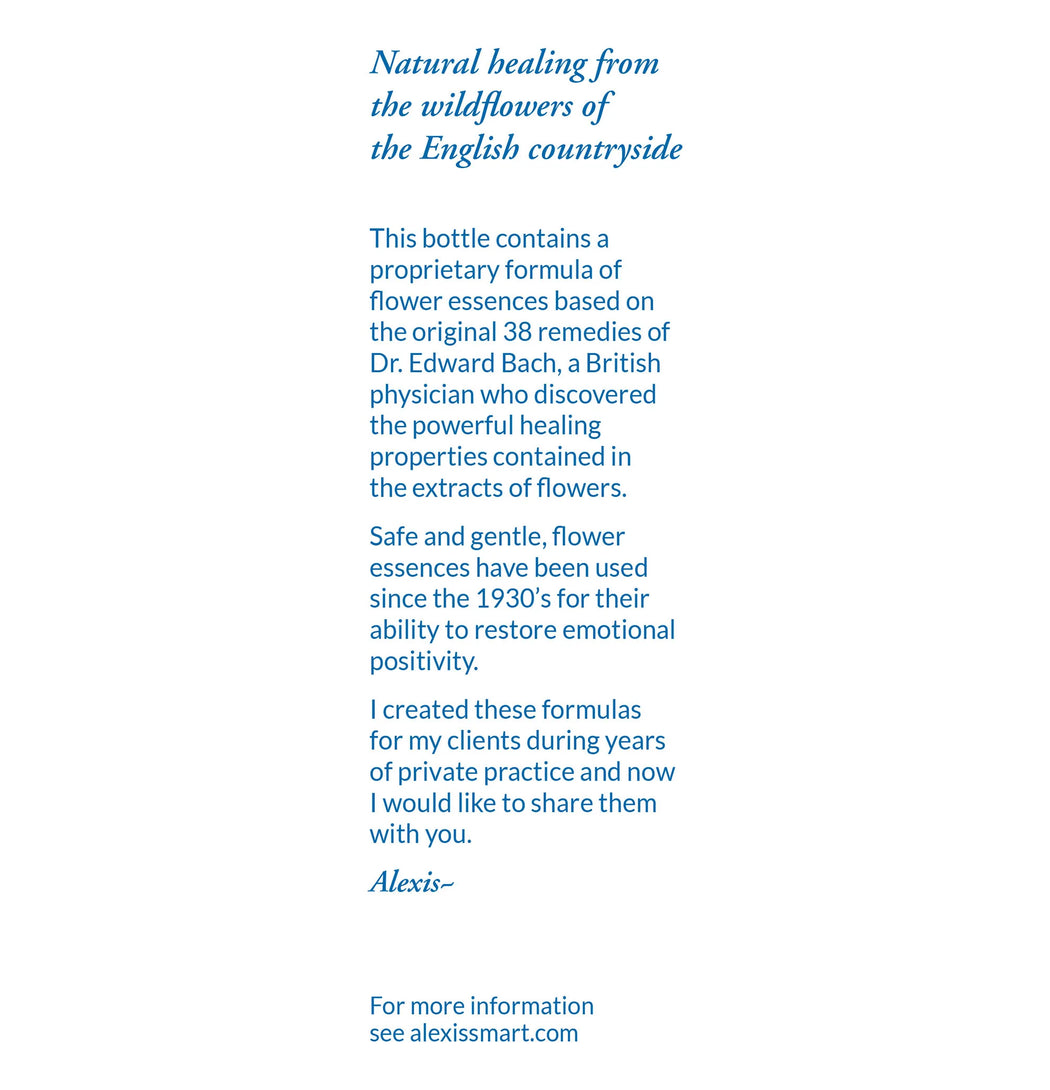 Natural healing from the wildflowers of the English countryside

This bottle contains a proprietary formula of flower essences based on the original 38 remedies of Dr. Edward Bach, a British physician who discovered the powerful healing properties contained in the extracts of flowers.

Safe and gentle, flower essences have been used since the 1930's for their ability to restore emotional positivity.

I created these formulas for my clients during years of private practice and now I would like to share them with you.

Alexis~

For more information see alexissmart.com